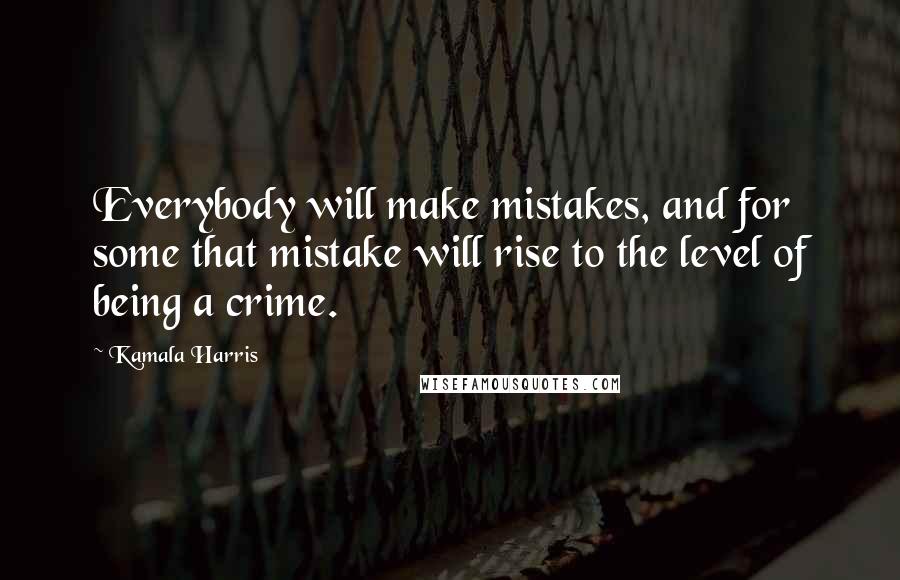 Everybody will make mistakes, and for some that mistake will rise to the level of being a crime.

~ Kamala Harris

WISEFAMOUSQUOTES.COM